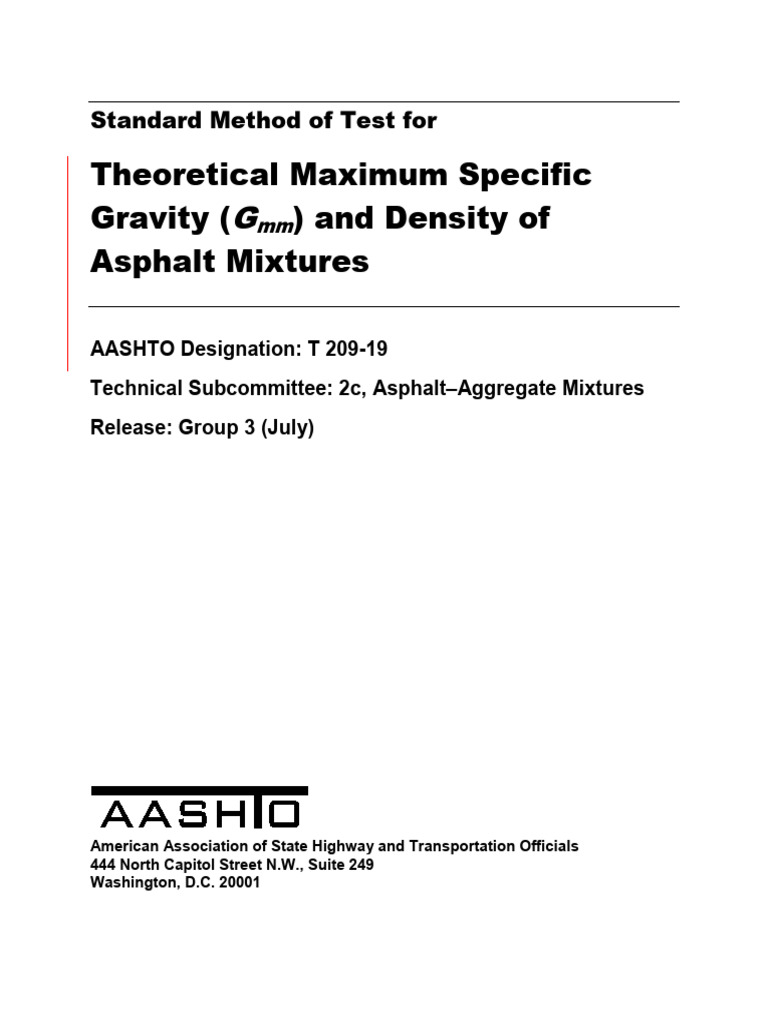 Standard Method of Test for

Theoretical Maximum Specific Gravity ($G_{mm}$) and Density of Asphalt Mixtures

AASHTO Designation: T 209-19

Technical Subcommittee: 2c, Asphalt–Aggregate Mixtures

Release: Group 3 (July)

AASHTO

American Association of State Highway and Transportation Officials
444 North Capitol Street N.W., Suite 249
Washington, D.C. 20001